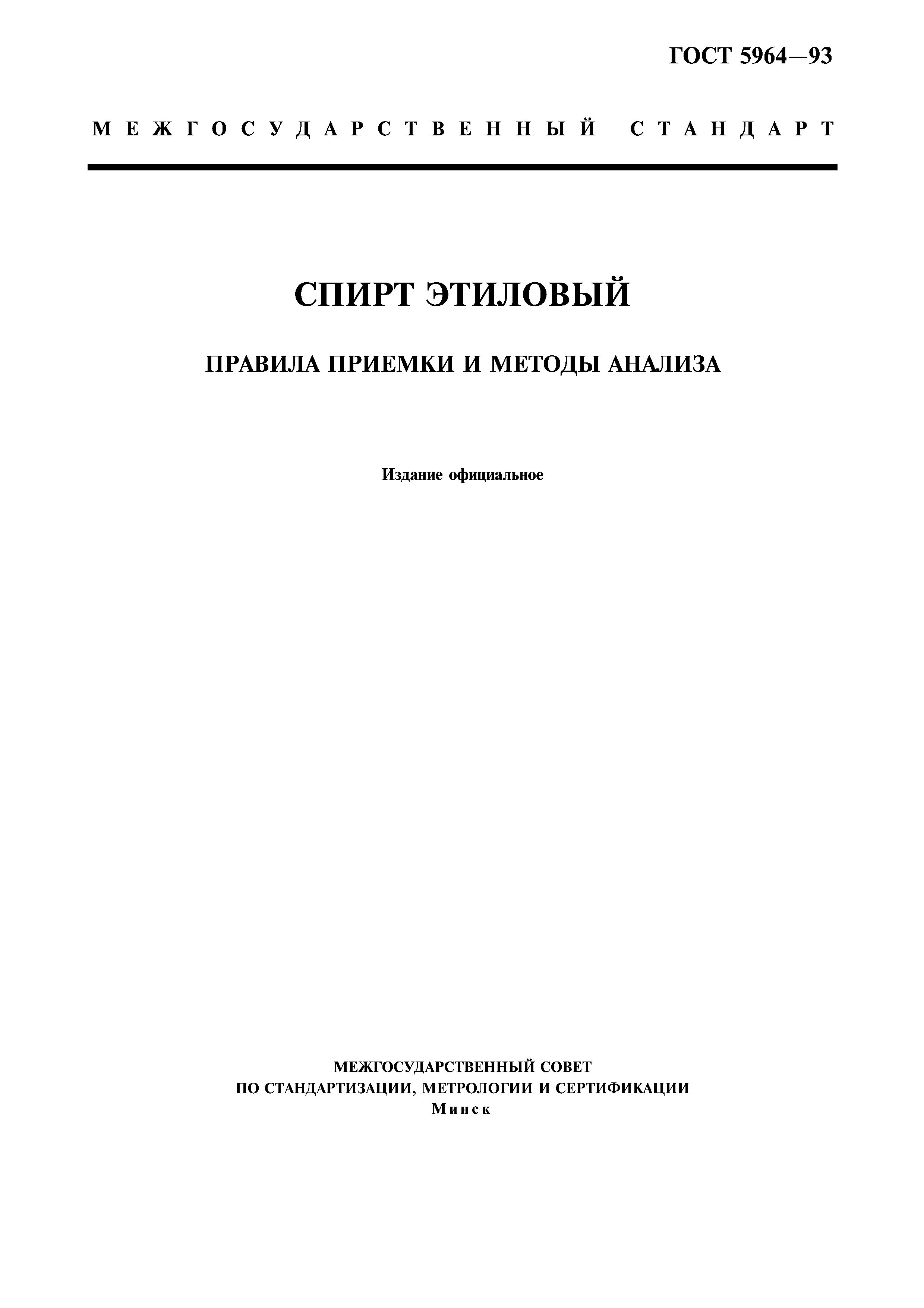 ГОСТ 5964—93

МЕЖГОСУДАРСТВЕННЫЙ СТАНДАРТ

СПИРТ ЭТИЛОВЫЙ

ПРАВИЛА ПРИЕМКИ И МЕТОДЫ АНАЛИЗА

Издание официальное

МЕЖГОСУДАРСТВЕННЫЙ СОВЕТ
ПО СТАНДАРТИЗАЦИИ, МЕТРОЛОГИИ И СЕРТИФИКАЦИИ
Минск